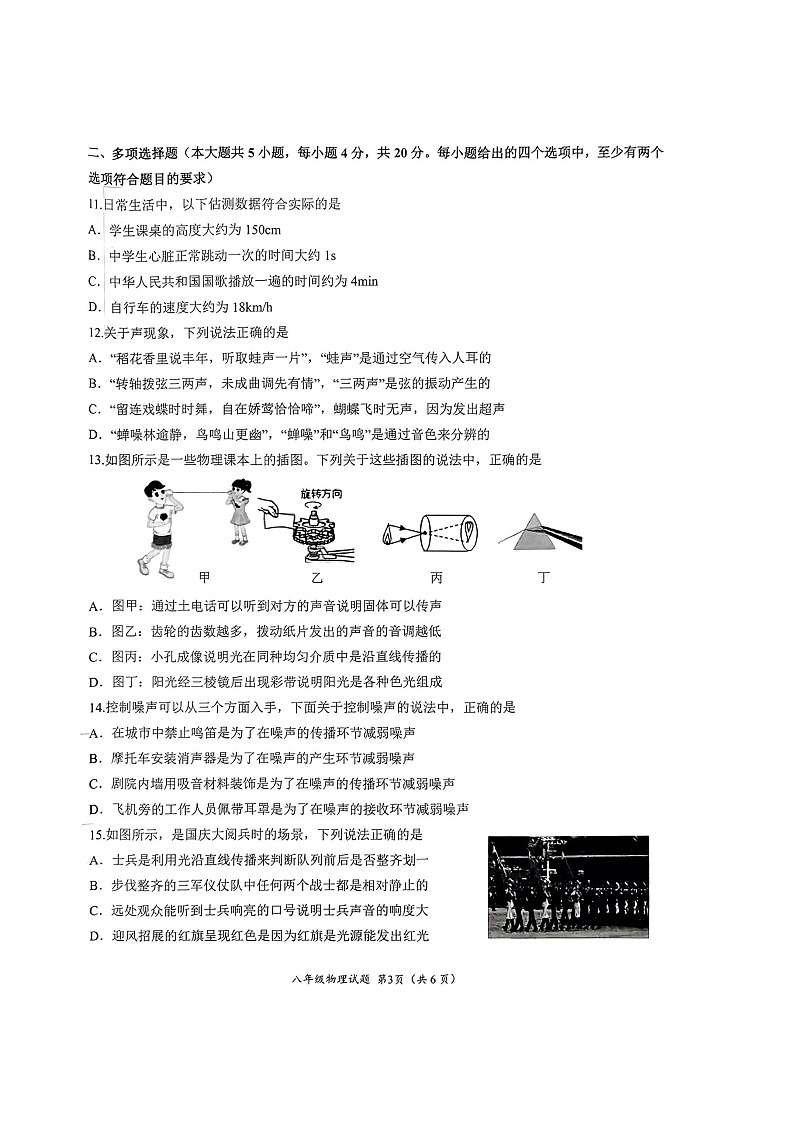 二、多项选择题（本大题共5小题，每小题4分，共20分。每小题给出的四个选项中，至少有两个选项符合题目的要求）

11.日常生活中，以下估测数据符合实际的是

A．学生课桌的高度大约为150cm

B．中学生心脏正常跳动一次的时间大约1s

C．中华人民共和国国歌播放一遍的时间约为4min

D．自行车的速度大约为18km/h

12.关于声现象，下列说法正确的是

A．“稻花香里说丰年，听取蛙声一片”，“蛙声”是通过空气传入人耳的

B．“转轴拨弦三两声，未成曲调先有情”，“三两声”是弦的振动产生的

C．“留连戏蝶时时舞，自在娇莺恰恰啼”，蝴蝶飞时无声，因为发出超声

D．“蝉噪林逾静，鸟鸣山更幽”，“蝉噪”和“鸟鸣”是通过音色来分辨的

13.如图所示是一些物理课本上的插图。下列关于这些插图的说法中，正确的是

旋转方向

甲　乙　丙　丁

A．图甲：通过土电话可以听到对方的声音说明固体可以传声

B．图乙：齿轮的齿数越多，拨动纸片发出的声音的音调越低

C．图丙：小孔成像说明光在同种均匀介质中是沿直线传播的

D．图丁：阳光经三棱镜后出现彩带说明阳光是各种色光组成

14.控制噪声可以从三个方面入手，下面关于控制噪声的说法中，正确的是

A．在城市中禁止鸣笛是为了在噪声的传播环节减弱噪声

B．摩托车安装消声器是为了在噪声的产生环节减弱噪声

C．剧院内墙用吸音材料装饰是为了在噪声的传播环节减弱噪声

D．飞机旁的工作人员佩带耳罩是为了在噪声的接收环节减弱噪声

15.如图所示，是国庆大阅兵时的场景，下列说法正确的是

A．士兵是利用光沿直线传播来判断队列前后是否整齐划一

B．步伐整齐的三军仪仗队中任何两个战士都是相对静止的

C．远处观众能听到士兵响亮的口号说明士兵声音的响度大

D．迎风招展的红旗呈现红色是因为红旗是光源能发出红光

八年级物理试题 第3页（共6页）